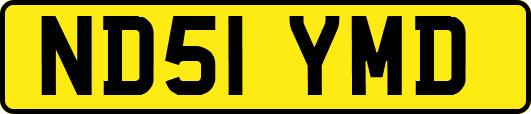 ND51 YMD